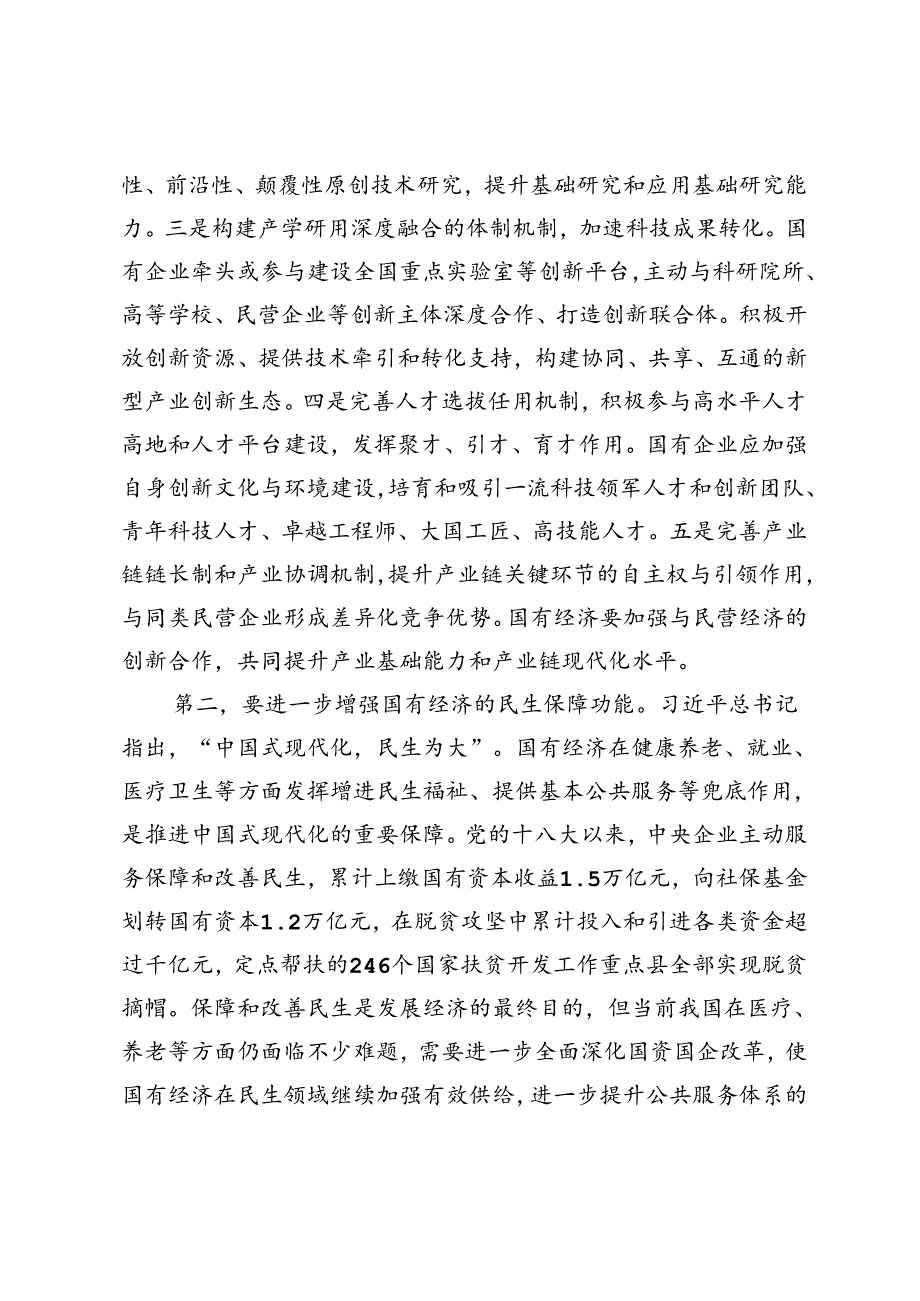 性、前沿性、颠覆性原创技术研究，提升基础研究和应用基础研究能力。三是构建产学研用深度融合的体制机制，加速科技成果转化。国有企业牵头或参与建设全国重点实验室等创新平台，主动与科研院所、高等学校、民营企业等创新主体深度合作、打造创新联合体。积极开放创新资源、提供技术牵引和转化支持，构建协同、共享、互通的新型产业创新生态。四是完善人才选拔任用机制，积极参与高水平人才高地和人才平台建设，发挥聚才、引才、育才作用。国有企业应加强自身创新文化与环境建设，培育和吸引一流科技领军人才和创新团队、青年科技人才、卓越工程师、大国工匠、高技能人才。五是完善产业链链长制和产业协调机制，提升产业链关键环节的自主权与引领作用，与同类民营企业形成差异化竞争优势。国有经济要加强与民营经济的创新合作，共同提升产业基础能力和产业链现代化水平。

第二，要进一步增强国有经济的民生保障功能。习近平总书记指出，“中国式现代化，民生为大”。国有经济在健康养老、就业、医疗卫生等方面发挥增进民生福祉、提供基本公共服务等兜底作用，是推进中国式现代化的重要保障。党的十八大以来，中央企业主动服务保障和改善民生，累计上缴国有资本收益1.5万亿元，向社保基金划转国有资本1.2万亿元，在脱贫攻坚中累计投入和引进各类资金超过千亿元，定点帮扶的246个国家扶贫开发工作重点县全部实现脱贫摘帽。保障和改善民生是发展经济的最终目的，但当前我国在医疗、养老等方面仍面临不少难题，需要进一步全面深化国资国企改革，使国有经济在民生领域继续加强有效供给，进一步提升公共服务体系的